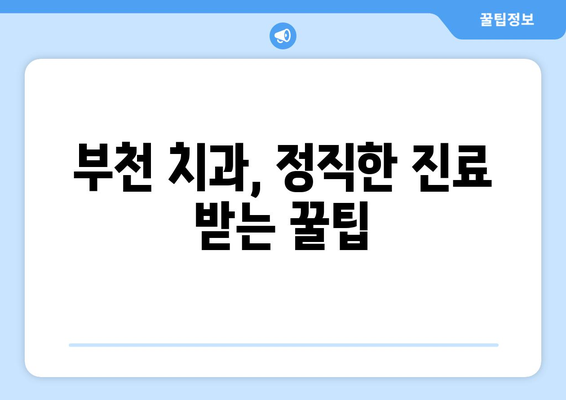 꿀팁정보

부천 치과, 정직한 진료 받는 꿀팁